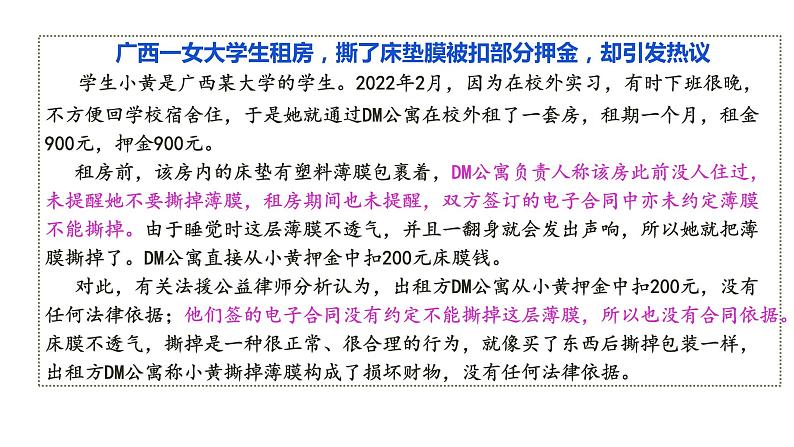 广西一女大学生租房，撕了床垫膜被扣部分押金，却引发热议

学生小黄是广西某大学的学生。2022年2月，因为在校外实习，有时下班很晚，不方便回学校宿舍住，于是她就通过DM公寓在校外租了一套房，租期一个月，租金900元，押金900元。

租房前，该房内的床垫有塑料薄膜包裹着，DM公寓负责人称该房此前没人住过，未提醒她不要撕掉薄膜，租房期间也未提醒，双方签订的电子合同中亦未约定薄膜不能撕掉。由于睡觉时这层薄膜不透气，并且一翻身就会发出声响，所以她就把薄膜撕掉了。DM公寓直接从小黄押金中扣200元床膜钱。

对此，有关法援公益律师分析认为，出租方DM公寓从小黄押金中扣200元，没有任何法律依据；他们签的电子合同没有约定不能撕掉这层薄膜，所以也没有合同依据。床膜不透气，撕掉是一种很正常、很合理的行为，就像买了东西后撕掉包装一样，出租方DM公寓称小黄撕掉薄膜构成了损坏财物，没有任何法律依据。